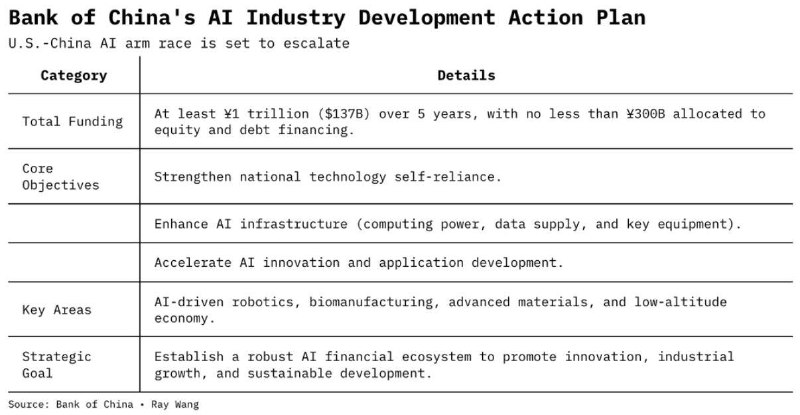 Bank of China's AI Industry Development Action Plan

U.S.-China AI arm race is set to escalate

| Category | Details |
|---|---|
| Total Funding | At least ¥1 trillion ($137B) over 5 years, with no less than ¥300B allocated to equity and debt financing. |
| Core Objectives | Strengthen national technology self-reliance. |
| | Enhance AI infrastructure (computing power, data supply, and key equipment). |
| | Accelerate AI innovation and application development. |
| Key Areas | AI-driven robotics, biomanufacturing, advanced materials, and low-altitude economy. |
| Strategic Goal | Establish a robust AI financial ecosystem to promote innovation, industrial growth, and sustainable development. |

Source: Bank of China • Ray Wang